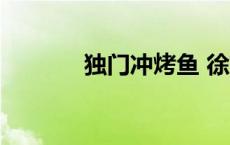 独门冲烤鱼 徐